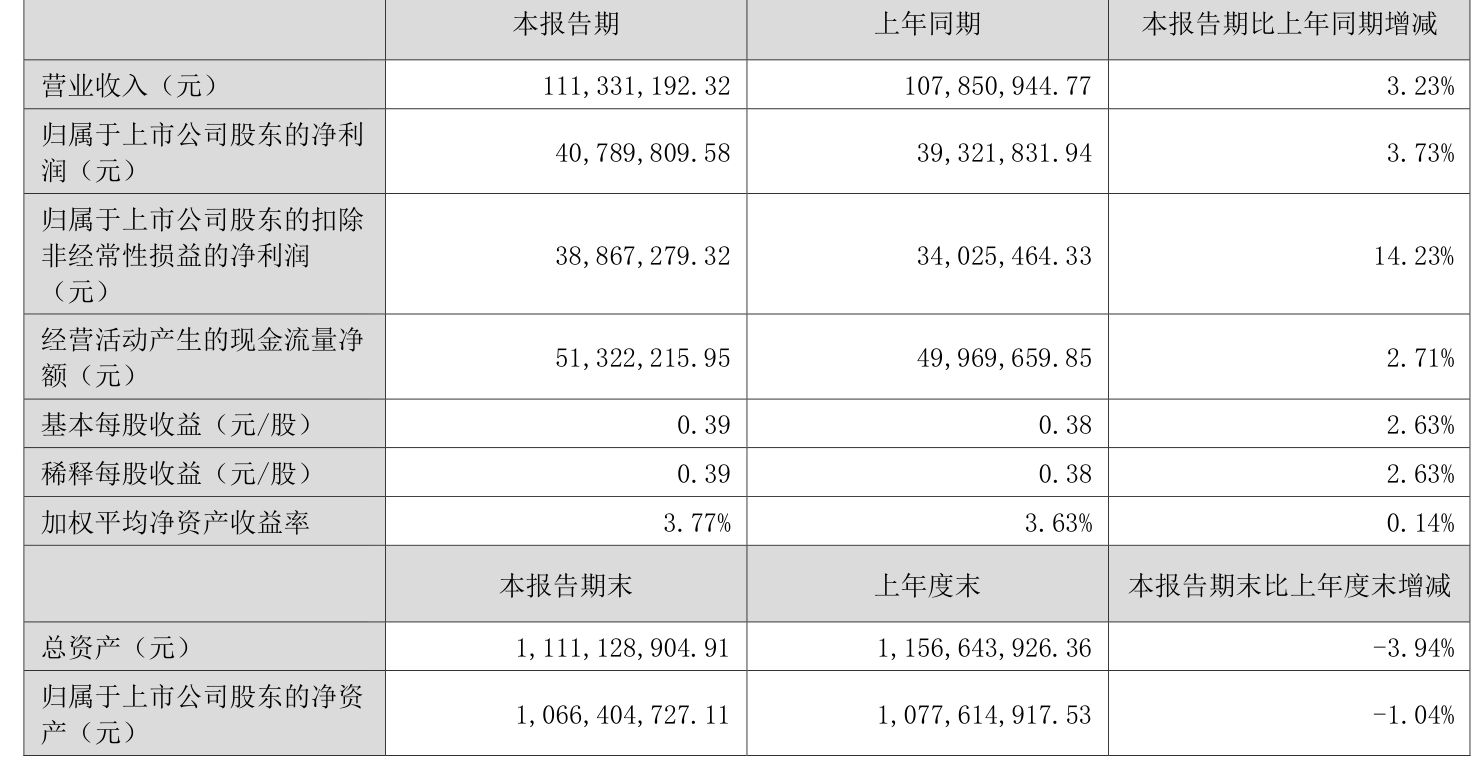 |  | 本报告期 | 上年同期 | 本报告期比上年同期增减 |
|---|---|---|---|
| 营业收入（元） | 111,331,192.32 | 107,850,944.77 | 3.23% |
| 归属于上市公司股东的净利润（元） | 40,789,809.58 | 39,321,831.94 | 3.73% |
| 归属于上市公司股东的扣除非经常性损益的净利润（元） | 38,867,279.32 | 34,025,464.33 | 14.23% |
| 经营活动产生的现金流量净额（元） | 51,322,215.95 | 49,969,659.85 | 2.71% |
| 基本每股收益（元/股） | 0.39 | 0.38 | 2.63% |
| 稀释每股收益（元/股） | 0.39 | 0.38 | 2.63% |
| 加权平均净资产收益率 | 3.77% | 3.63% | 0.14% |
|  | 本报告期末 | 上年度末 | 本报告期末比上年度末增减 |
| 总资产（元） | 1,111,128,904.91 | 1,156,643,926.36 | -3.94% |
| 归属于上市公司股东的净资产（元） | 1,066,404,727.11 | 1,077,614,917.53 | -1.04% |